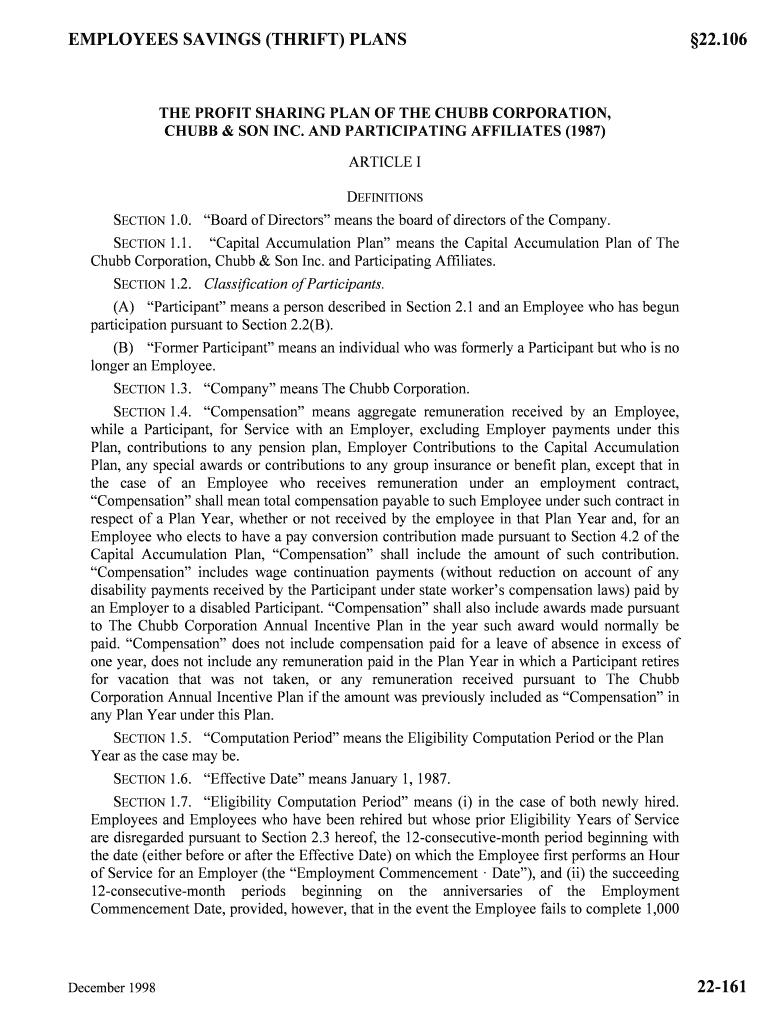 EMPLOYEES SAVINGS (THRIFT) PLANS §22.106

THE PROFIT SHARING PLAN OF THE CHUBB CORPORATION, CHUBB & SON INC. AND PARTICIPATING AFFILIATES (1987)

ARTICLE I

DEFINITIONS

SECTION 1.0. “Board of Directors” means the board of directors of the Company.

SECTION 1.1. “Capital Accumulation Plan” means the Capital Accumulation Plan of The Chubb Corporation, Chubb & Son Inc. and Participating Affiliates.

SECTION 1.2. Classification of Participants.

(A) “Participant” means a person described in Section 2.1 and an Employee who has begun participation pursuant to Section 2.2(B).

(B) “Former Participant” means an individual who was formerly a Participant but who is no longer an Employee.

SECTION 1.3. “Company” means The Chubb Corporation.

SECTION 1.4. “Compensation” means aggregate remuneration received by an Employee, while a Participant, for Service with an Employer, excluding Employer payments under this Plan, contributions to any pension plan, Employer Contributions to the Capital Accumulation Plan, any special awards or contributions to any group insurance or benefit plan, except that in the case of an Employee who receives remuneration under an employment contract, “Compensation” shall mean total compensation payable to such Employee under such contract in respect of a Plan Year, whether or not received by the employee in that Plan Year and, for an Employee who elects to have a pay conversion contribution made pursuant to Section 4.2 of the Capital Accumulation Plan, “Compensation” shall include the amount of such contribution. “Compensation” includes wage continuation payments (without reduction on account of any disability payments received by the Participant under state worker’s compensation laws) paid by an Employer to a disabled Participant. “Compensation” shall also include awards made pursuant to The Chubb Corporation Annual Incentive Plan in the year such award would normally be paid. “Compensation” does not include compensation paid for a leave of absence in excess of one year, does not include any remuneration paid in the Plan Year in which a Participant retires for vacation that was not taken, or any remuneration received pursuant to The Chubb Corporation Annual Incentive Plan if the amount was previously included as “Compensation” in any Plan Year under this Plan.

SECTION 1.5. “Computation Period” means the Eligibility Computation Period or the Plan Year as the case may be.

SECTION 1.6. “Effective Date” means January 1, 1987.

SECTION 1.7. “Eligibility Computation Period” means (i) in the case of both newly hired. Employees and Employees who have been rehired but whose prior Eligibility Years of Service are disregarded pursuant to Section 2.3 hereof, the 12-consecutive-month period beginning with the date (either before or after the Effective Date) on which the Employee first performs an Hour of Service for an Employer (the “Employment Commencement · Date”), and (ii) the succeeding 12-consecutive-month periods beginning on the anniversaries of the Employment Commencement Date, provided, however, that in the event the Employee fails to complete 1,000

December 1998 22-161